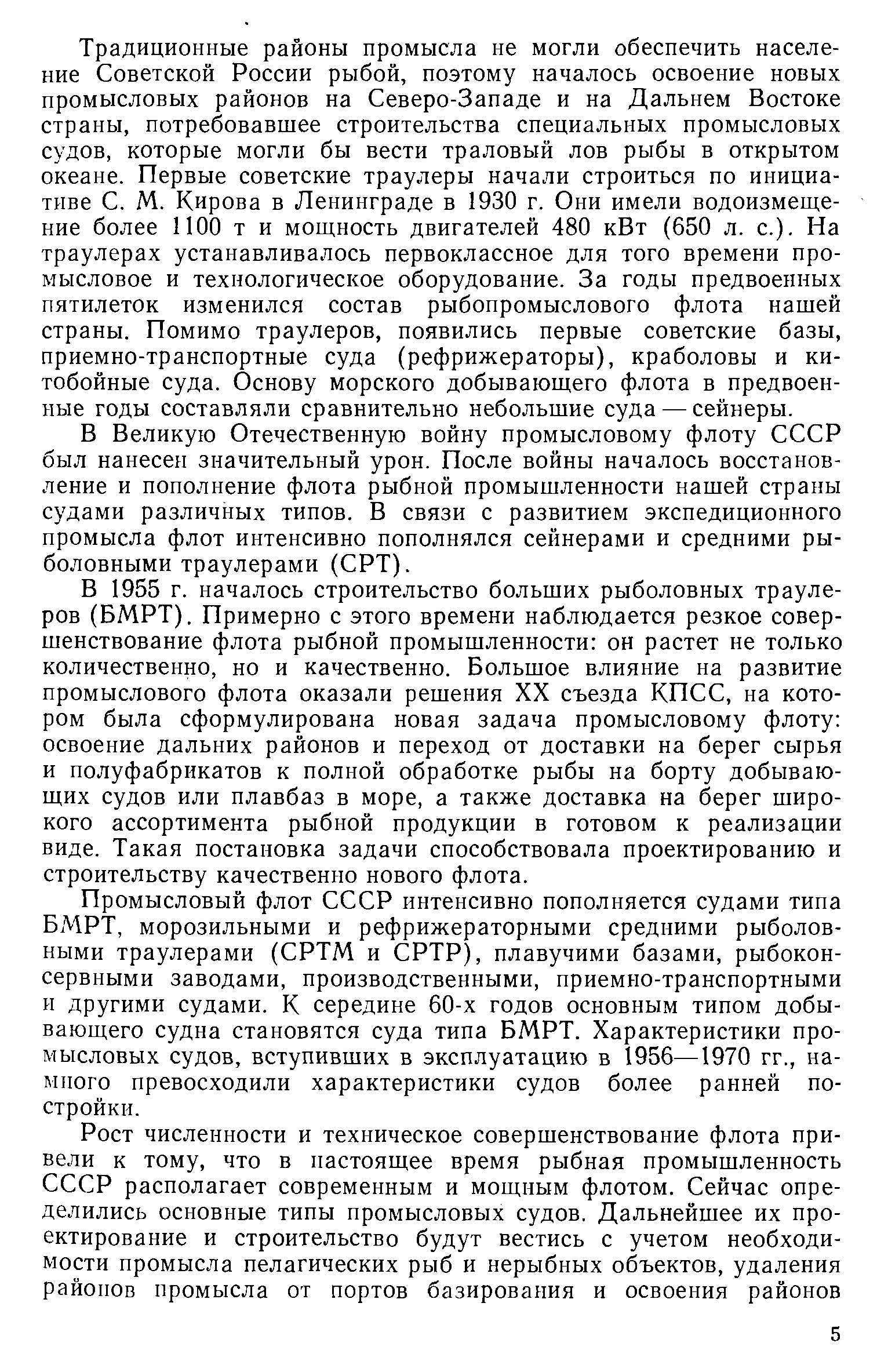 Традиционные районы промысла не могли обеспечить население Советской России рыбой, поэтому началось освоение новых промысловых районов на Северо-Западе и на Дальнем Востоке страны, потребовавшее строительства специальных промысловых судов, которые могли бы вести траловый лов рыбы в открытом океане. Первые советские траулеры начали строиться по инициативе С. М. Кирова в Ленинграде в 1930 г. Они имели водоизмещение более 1100 т и мощность двигателей 480 кВт (650 л. с.). На траулерах устанавливалось первоклассное для того времени промысловое и технологическое оборудование. За годы предвоенных пятилеток изменился состав рыбопромыслового флота нашей страны. Помимо траулеров, появились первые советские базы, приемно-транспортные суда (рефрижераторы), краболовы и китобойные суда. Основу морского добывающего флота в предвоенные годы составляли сравнительно небольшие суда — сейнеры.

В Великую Отечественную войну промысловому флоту СССР был нанесен значительный урон. После войны началось восстановление и пополнение флота рыбной промышленности нашей страны судами различных типов. В связи с развитием экспедиционного промысла флот интенсивно пополнялся сейнерами и средними рыболовными траулерами (СРТ).

В 1955 г. началось строительство больших рыболовных траулеров (БМРТ). Примерно с этого времени наблюдается резкое совершенствование флота рыбной промышленности: он растет не только количественно, но и качественно. Большое влияние на развитие промыслового флота оказали решения XX съезда КПСС, на котором была сформулирована новая задача промысловому флоту: освоение дальних районов и переход от доставки на берег сырья и полуфабрикатов к полной обработке рыбы на борту добывающих судов или плавбаз в море, а также доставка на берег широкого ассортимента рыбной продукции в готовом к реализации виде. Такая постановка задачи способствовала проектированию и строительству качественно нового флота.

Промысловый флот СССР интенсивно пополняется судами типа БМРТ, морозильными и рефрижераторными средними рыболовными траулерами (СРТМ и СРТР), плавучими базами, рыбоконсервными заводами, производственными, приемно-транспортными и другими судами. К середине 60-х годов основным типом добывающего судна становятся суда типа БМРТ. Характеристики промысловых судов, вступивших в эксплуатацию в 1956—1970 гг., намного превосходили характеристики судов более ранней постройки.

Рост численности и техническое совершенствование флота привели к тому, что в настоящее время рыбная промышленность СССР располагает современным и мощным флотом. Сейчас определились основные типы промысловых судов. Дальнейшее их проектирование и строительство будут вестись с учетом необходимости промысла пелагических рыб и нерыбных объектов, удаления районов промысла от портов базирования и освоения районов

5